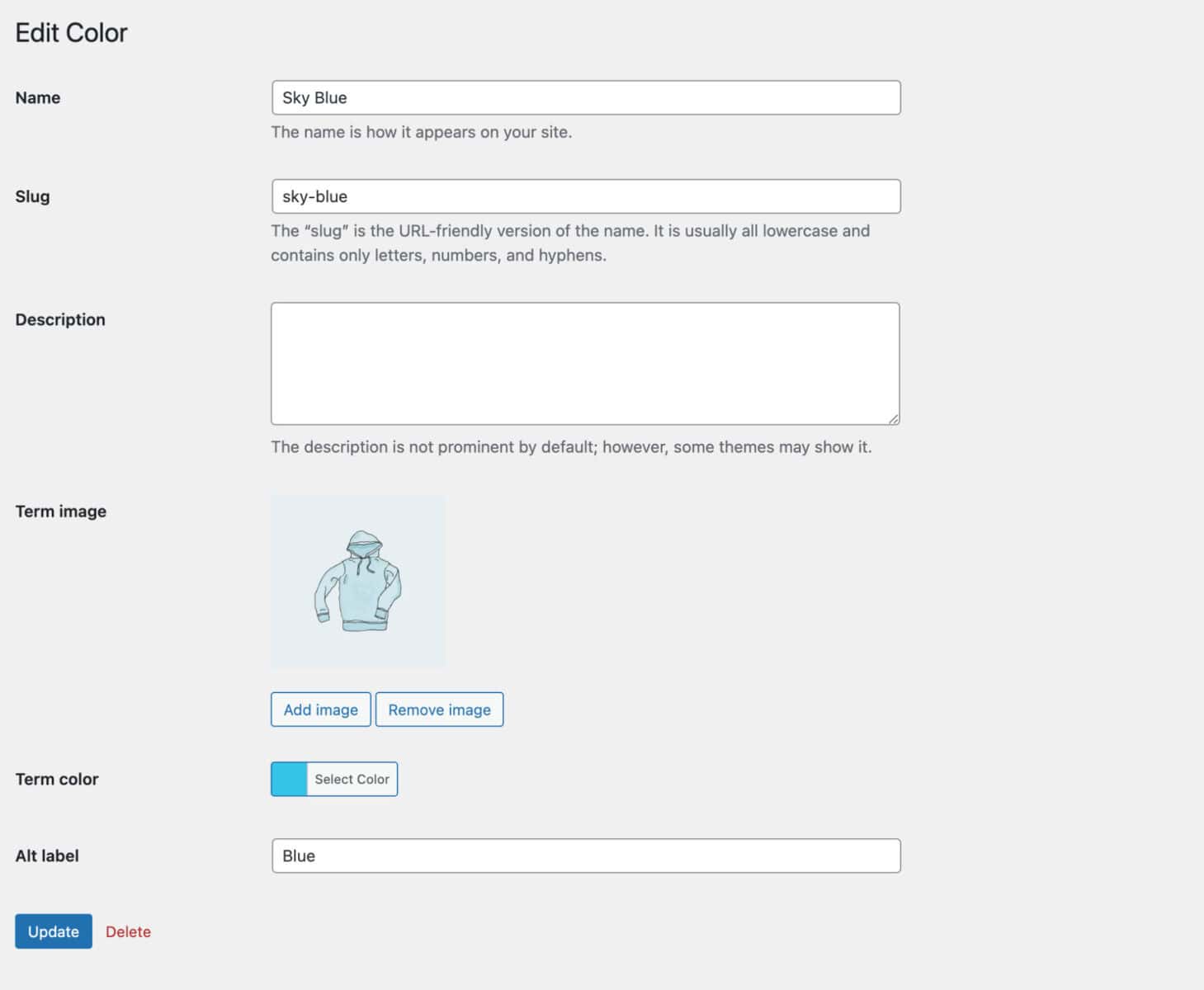 Edit Color

Name

Sky Blue

The name is how it appears on your site.

Slug

sky-blue

The “slug” is the URL-friendly version of the name. It is usually all lowercase and contains only letters, numbers, and hyphens.

Description

The description is not prominent by default; however, some themes may show it.

Term image

Add image Remove image

Term color

Select Color

Alt label

Blue

Update Delete